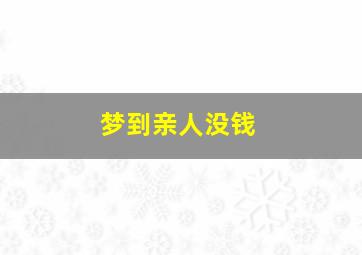 梦到亲人没钱